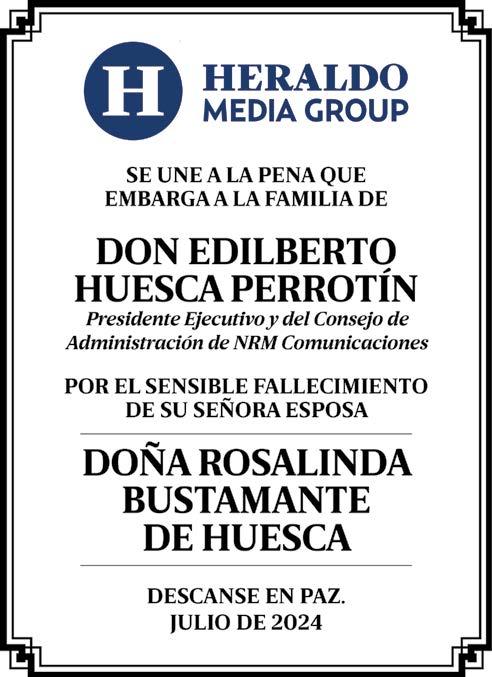 H

HERALDO
MEDIA GROUP

SE UNE A LA PENA QUE
EMBARGA A LA FAMILIA DE

DON EDILBERTO
HUESCA PERROTÍN

Presidente Ejecutivo y del Consejo de Administración de NRM Comunicaciones

POR EL SENSIBLE FALLECIMIENTO
DE SU SEÑORA ESPOSA

DOÑA ROSALINDA
BUSTAMANTE
DE HUESCA

DESCANSE EN PAZ.
JULIO DE 2024